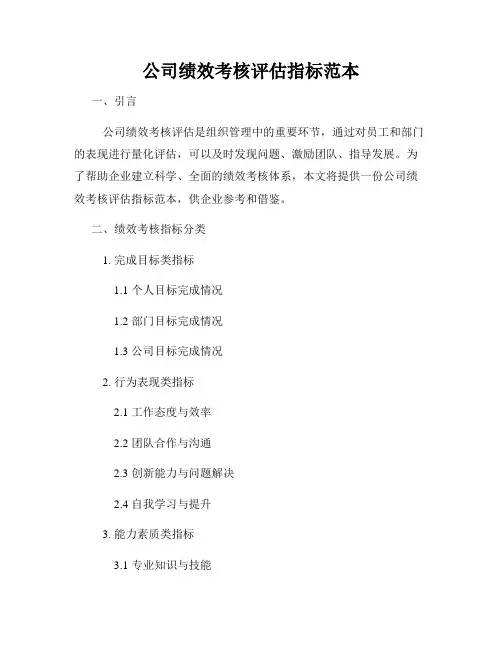 公司绩效考核评估指标范本

一、引言

公司绩效考核评估是组织管理中的重要环节，通过对员工和部门的表现进行量化评估，可以及时发现问题、激励团队、指导发展。为了帮助企业建立科学、全面的绩效考核体系，本文将提供一份公司绩效考核评估指标范本，供企业参考和借鉴。

二、绩效考核指标分类

1. 完成目标类指标

1.1 个人目标完成情况

1.2 部门目标完成情况

1.3 公司目标完成情况

2. 行为表现类指标

2.1 工作态度与效率

2.2 团队合作与沟通

2.3 创新能力与问题解决

2.4 自我学习与提升

3. 能力素质类指标

3.1 专业知识与技能